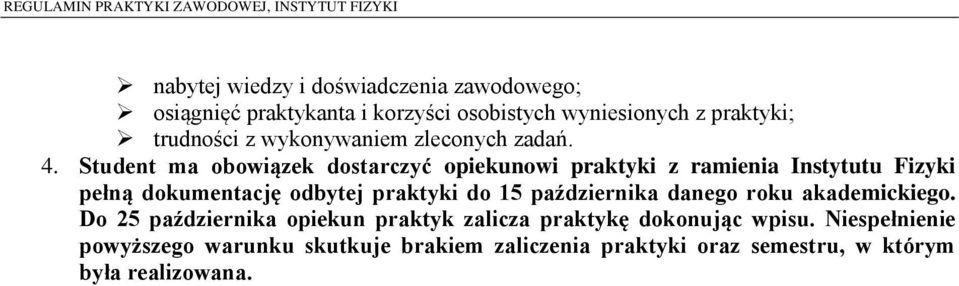 REGULAMIN PRAKTYKI ZAWODOWEJ, INSTYTUT FIZYKI

➢ nabytej wiedzy i doświadczenia zawodowego;
➢ osiągnięć praktykanta i korzyści osobistych wyniesionych z praktyki;
➢ trudności z wykonywaniem zleconych zadań.

4. Student ma obowiązek dostarczyć opiekunowi praktyki z ramienia Instytutu Fizyki pełną dokumentację odbytej praktyki do 15 października danego roku akademickiego. Do 25 października opiekun praktyk zalicza praktykę dokonując wpisu. Niespełnienie powyższego warunku skutkuje brakiem zaliczenia praktyki oraz semestru, w którym była realizowana.